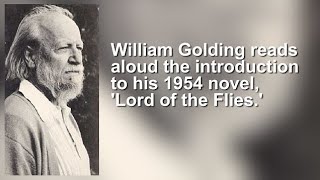 William Golding reads aloud the introduction to his 1954 novel, 'Lord of the Flies.'